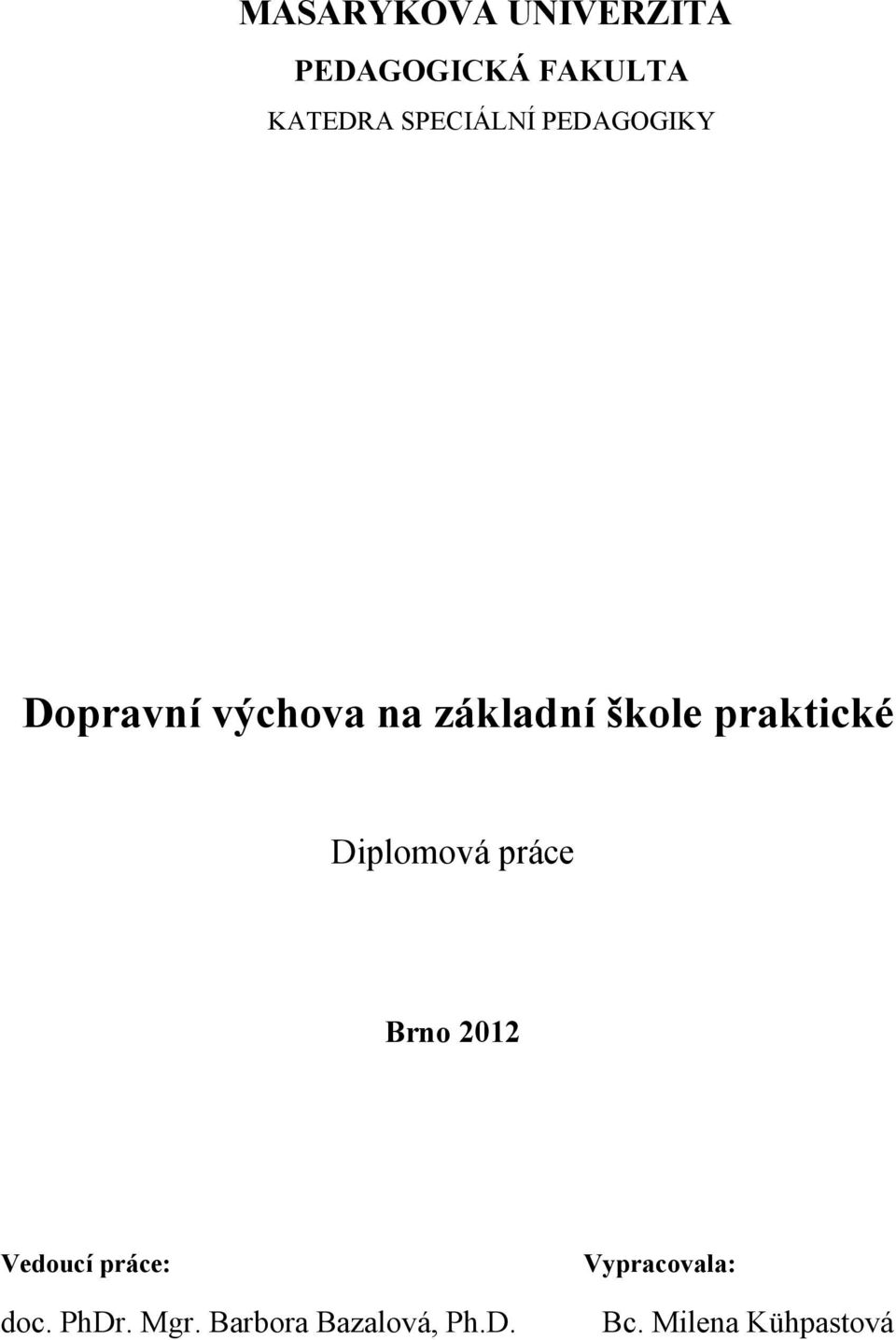 MASARYKOVA UNIVERZITA

PEDAGOGICKÁ FAKULTA

KATEDRA SPECIÁLNÍ PEDAGOGIKY

Dopravní výchova na základní škole praktické

Diplomová práce

Brno 2012

Vedoucí práce:

doc. PhDr. Mgr. Barbora Bazalová, Ph.D.

Vypracovala:

Bc. Milena Kühpastová